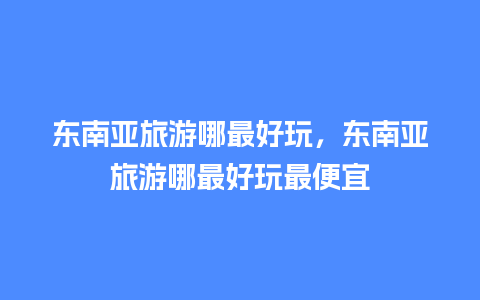 东南亚旅游哪最好玩，东南亚旅游哪最好玩最便宜